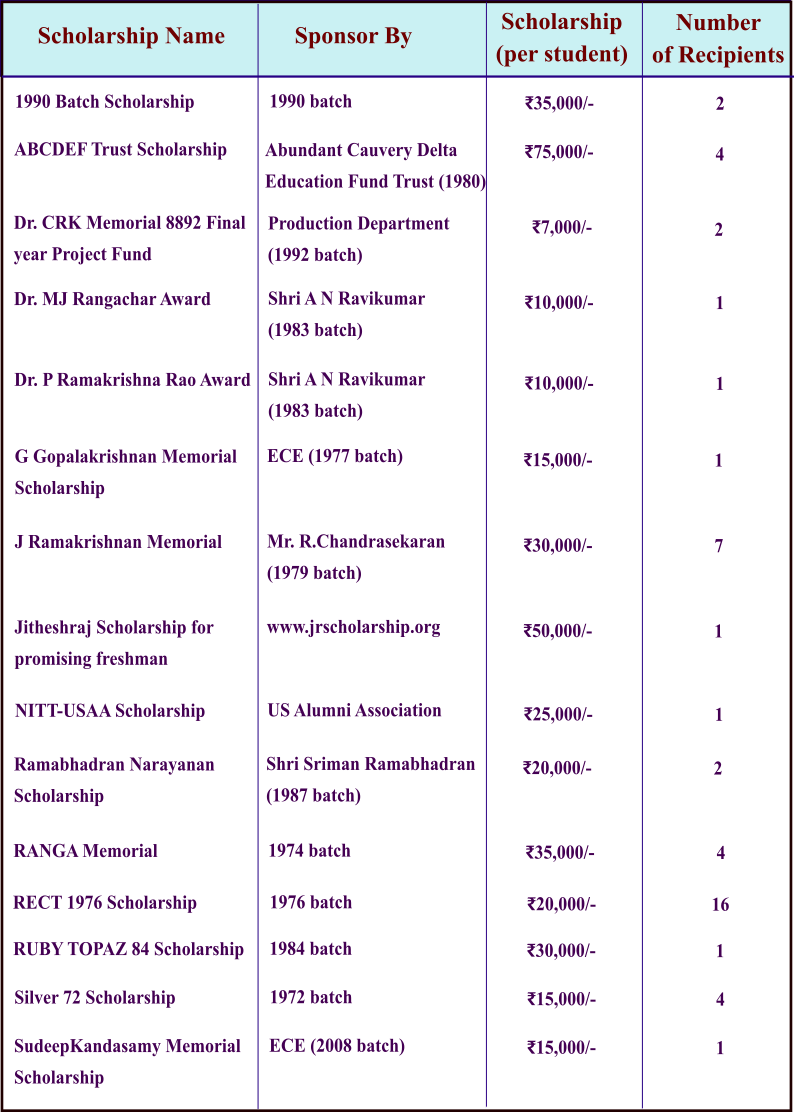 | Scholarship Name | Sponsor By | Scholarship (per student) | Number of Recipients |
|---|---|---|---|
| 1990 Batch Scholarship | 1990 batch | ₹35,000/- | 2 |
| ABCDEF Trust Scholarship | Abundant Cauvery Delta Education Fund Trust (1980) | ₹75,000/- | 4 |
| Dr. CRK Memorial 8892 Final year Project Fund | Production Department (1992 batch) | ₹7,000/- | 2 |
| Dr. MJ Rangachar Award | Shri A N Ravikumar (1983 batch) | ₹10,000/- | 1 |
| Dr. P Ramakrishna Rao Award | Shri A N Ravikumar (1983 batch) | ₹10,000/- | 1 |
| G Gopalakrishnan Memorial Scholarship | ECE (1977 batch) | ₹15,000/- | 1 |
| J Ramakrishnan Memorial | Mr. R.Chandrasekaran (1979 batch) | ₹30,000/- | 7 |
| Jitheshraj Scholarship for promising freshman | www.jrscholarship.org | ₹50,000/- | 1 |
| NITT-USAA Scholarship | US Alumni Association | ₹25,000/- | 1 |
| Ramabhadran Narayanan Scholarship | Shri Sriman Ramabhadran (1987 batch) | ₹20,000/- | 2 |
| RANGA Memorial | 1974 batch | ₹35,000/- | 4 |
| RECT 1976 Scholarship | 1976 batch | ₹20,000/- | 16 |
| RUBY TOPAZ 84 Scholarship | 1984 batch | ₹30,000/- | 1 |
| Silver 72 Scholarship | 1972 batch | ₹15,000/- | 4 |
| SudeepKandasamy Memorial Scholarship | ECE (2008 batch) | ₹15,000/- | 1 |